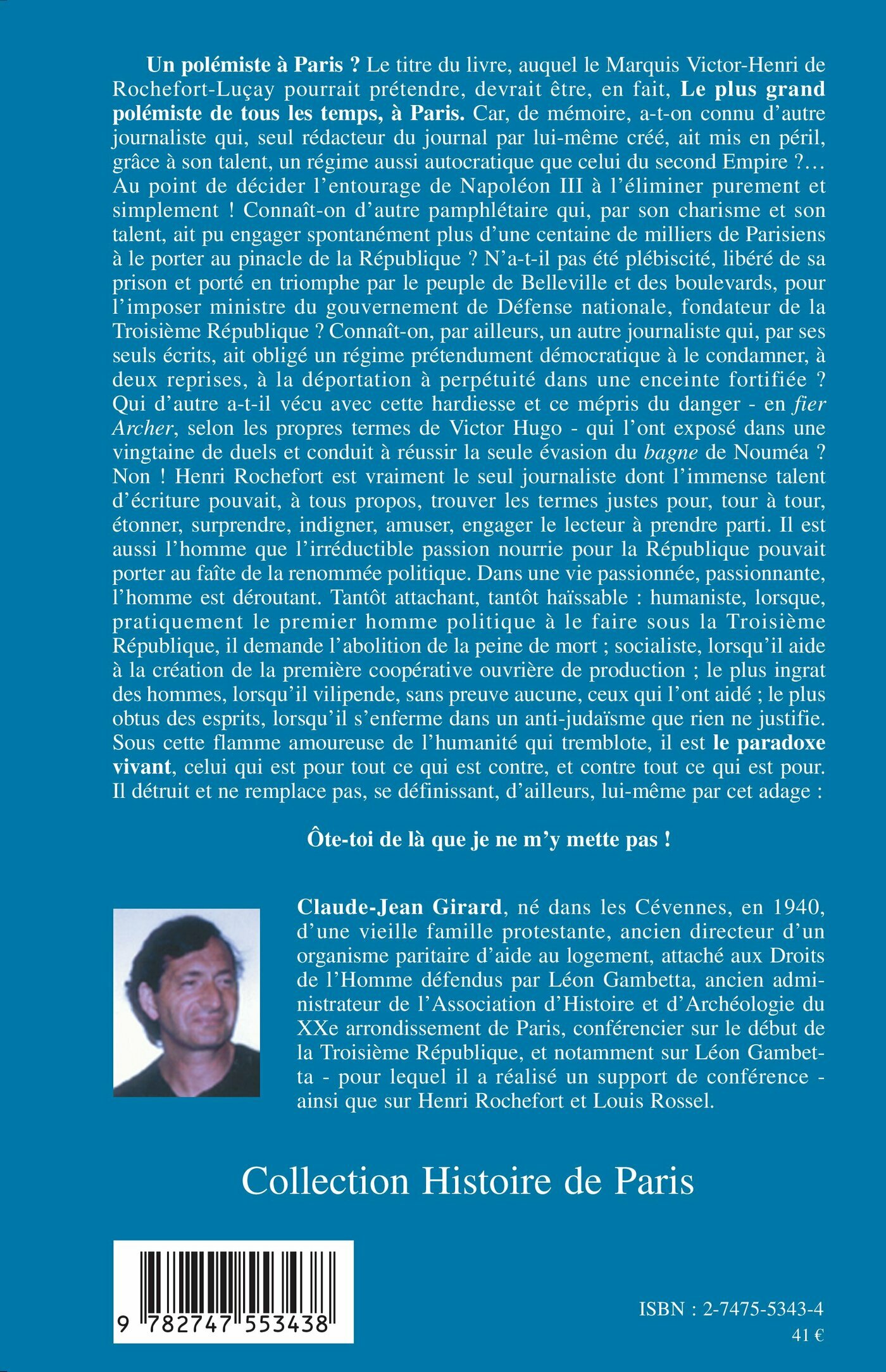 Un polémiste à Paris ? Le titre du livre, auquel le Marquis Victor-Henri de Rochefort-Luçay pourrait prétendre, devrait être, en fait, Le plus grand polémiste de tous les temps, à Paris. Car, de mémoire, a-t-on connu d'autre journaliste qui, seul rédacteur du journal par lui-même créé, ait mis en péril, grâce à son talent, un régime aussi autocratique que celui du second Empire ?… Au point de décider l'entourage de Napoléon III à l'éliminer purement et simplement ! Connaît-on d'autre pamphlétaire qui, par son charisme et son talent, ait pu engager spontanément plus d'une centaine de milliers de Parisiens à le porter au pinacle de la République ? N'a-t-il pas été plébiscité, libéré de sa prison et porté en triomphe par le peuple de Belleville et des boulevards, pour l'imposer ministre du gouvernement de Défense nationale, fondateur de la Troisième République ? Connaît-on, par ailleurs, un autre journaliste qui, par ses seuls écrits, ait obligé un régime prétendument démocratique à le condamner, à deux reprises, à la déportation à perpétuité dans une enceinte fortifiée ? Qui d'autre a-t-il vécu avec cette hardiesse et ce mépris du danger - en fier Archer, selon les propres termes de Victor Hugo - qui l'ont exposé dans une vingtaine de duels et conduit à réussir la seule évasion du bagne de Nouméa ? Non ! Henri Rochefort est vraiment le seul journaliste dont l'immense talent d'écriture pouvait, à tous propos, trouver les termes justes pour, tour à tour, étonner, surprendre, indigner, amuser, engager le lecteur à prendre parti. Il est aussi l'homme que l'irréductible passion nourrie pour la République pouvait porter au faîte de la renommée politique. Dans une vie passionnée, passionnante, l'homme est déroutant. Tantôt attachant, tantôt haïssable : humaniste, lorsque, pratiquement le premier homme politique à le faire sous la Troisième République, il demande l'abolition de la peine de mort ; socialiste, lorsqu'il aide à la création de la première coopérative ouvrière de production ; le plus ingrat des hommes, lorsqu'il vilipende, sans preuve aucune, ceux qui l'ont aidé ; le plus obtus des esprits, lorsqu'il s'enferme dans un anti-judaïsme que rien ne justifie. Sous cette flamme amoureuse de l'humanité qui tremblote, il est le paradoxe vivant, celui qui est pour tout ce qui est contre, et contre tout ce qui est pour. Il détruit et ne remplace pas, se définissant, d'ailleurs, lui-même par cet adage :

Ôte-toi de là que je ne m'y mette pas !

Claude-Jean Girard, né dans les Cévennes, en 1940, d'une vieille famille protestante, ancien directeur d'un organisme paritaire d'aide au logement, attaché aux Droits de l'Homme défendus par Léon Gambetta, ancien administrateur de l'Association d'Histoire et d'Archéologie du XXe arrondissement de Paris, conférencier sur le début de la Troisième République, et notamment sur Léon Gambetta - pour lequel il a réalisé un support de conférence - ainsi que sur Henri Rochefort et Louis Rossel.

Collection Histoire de Paris

9 782747 553438

ISBN : 2-7475-5343-4
41 €